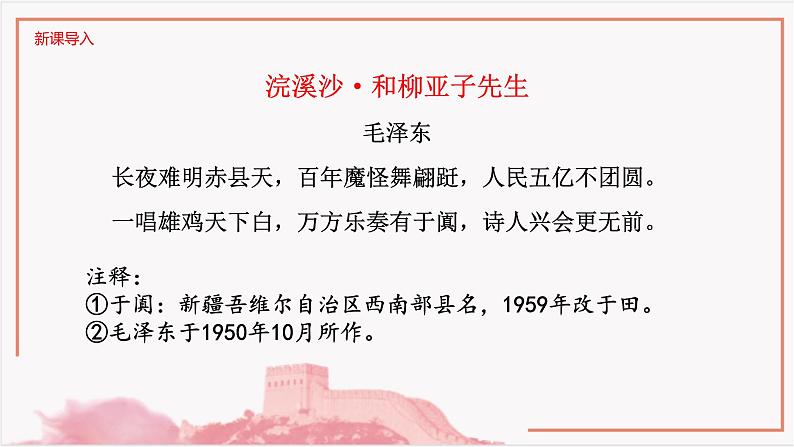 新课导入

浣溪沙·和柳亚子先生

毛泽东

长夜难明赤县天，百年魔怪舞翩跹，人民五亿不团圆。

一唱雄鸡天下白，万方乐奏有于阗，诗人兴会更无前。

注释：
①于阗：新疆吾维尔自治区西南部县名，1959年改于田。
②毛泽东于1950年10月所作。